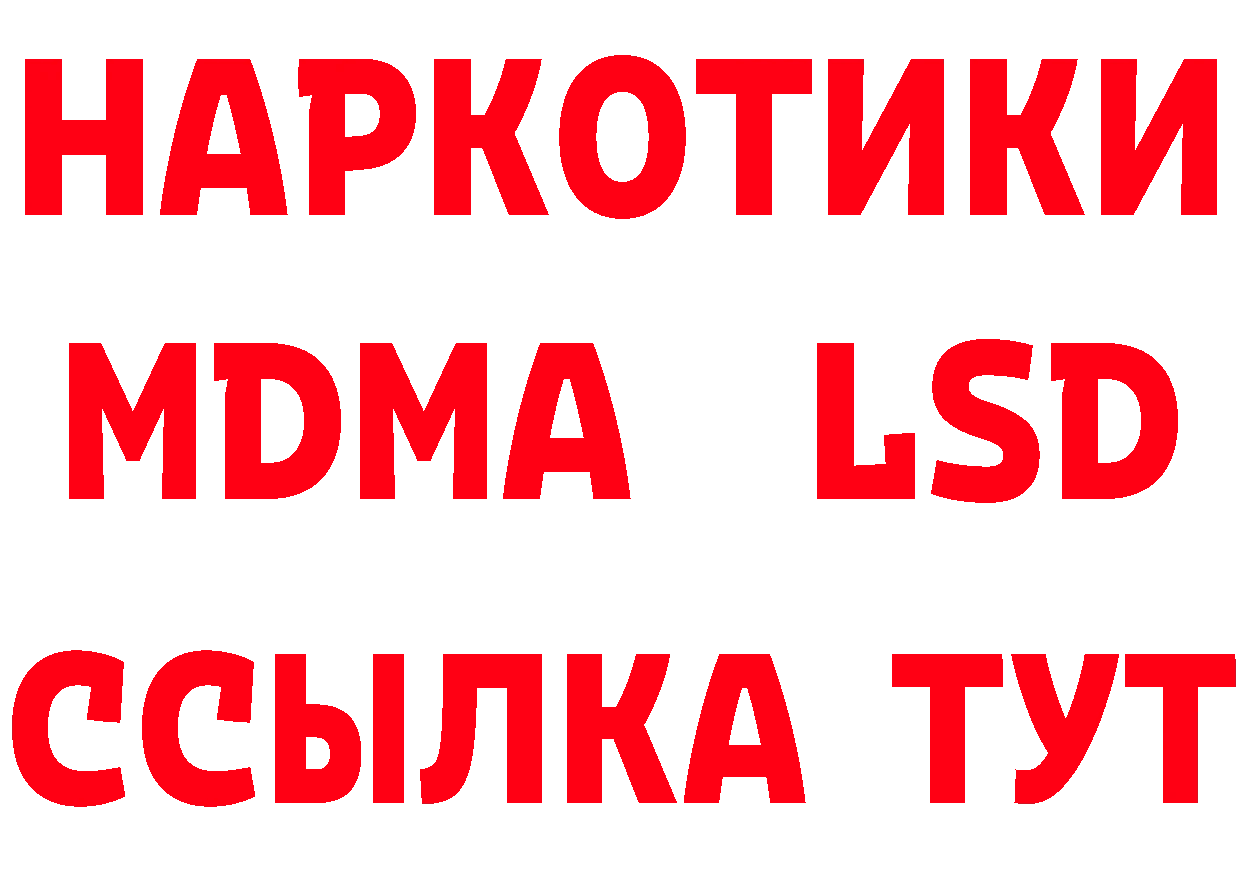 НАРКОТИКИ
MDMA LSD
ССЫЛКА ТУТ